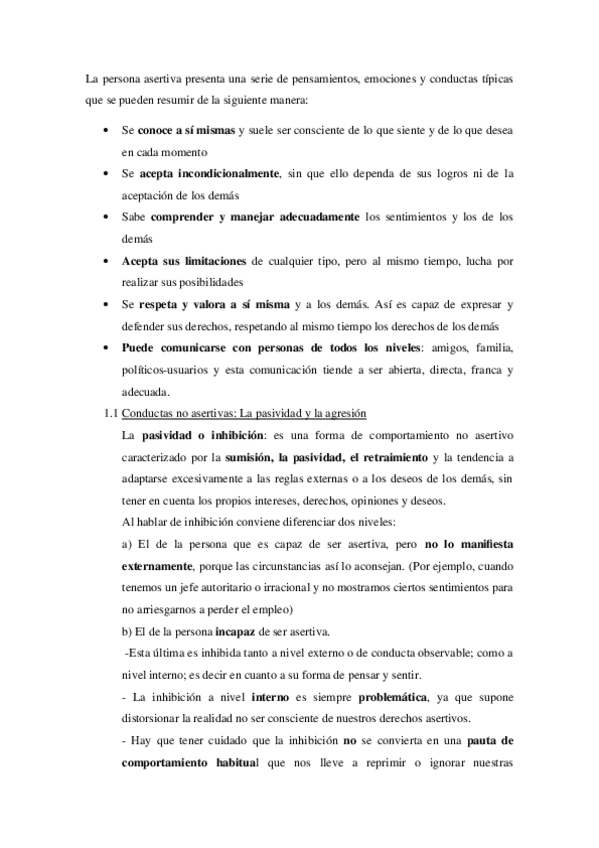 La persona asertiva presenta una serie de pensamientos, emociones y conductas típicas que se pueden resumir de la siguiente manera:

• Se conoce a sí mismas y suele ser consciente de lo que siente y de lo que desea en cada momento
• Se acepta incondicionalmente, sin que ello dependa de sus logros ni de la aceptación de los demás
• Sabe comprender y manejar adecuadamente los sentimientos y los de los demás
• Acepta sus limitaciones de cualquier tipo, pero al mismo tiempo, lucha por realizar sus posibilidades
• Se respeta y valora a sí misma y a los demás. Así es capaz de expresar y defender sus derechos, respetando al mismo tiempo los derechos de los demás
• Puede comunicarse con personas de todos los niveles: amigos, familia, políticos-usuarios y esta comunicación tiende a ser abierta, directa, franca y adecuada.

1.1 Conductas no asertivas: La pasividad y la agresión
La pasividad o inhibición: es una forma de comportamiento no asertivo caracterizado por la sumisión, la pasividad, el retraimiento y la tendencia a adaptarse excesivamente a las reglas externas o a los deseos de los demás, sin tener en cuenta los propios intereses, derechos, opiniones y deseos.
Al hablar de inhibición conviene diferenciar dos niveles:
a) El de la persona que es capaz de ser asertiva, pero no lo manifiesta externamente, porque las circunstancias así lo aconsejan. (Por ejemplo, cuando tenemos un jefe autoritario o irracional y no mostramos ciertos sentimientos para no arriesgarnos a perder el empleo)
b) El de la persona incapaz de ser asertiva.
-Esta última es inhibida tanto a nivel externo o de conducta observable; como a nivel interno; es decir en cuanto a su forma de pensar y sentir.
- La inhibición a nivel interno es siempre problemática, ya que supone distorsionar la realidad no ser consciente de nuestros derechos asertivos.
- Hay que tener cuidado que la inhibición no se convierta en una pauta de comportamiento habitual que nos lleve a reprimir o ignorar nuestras